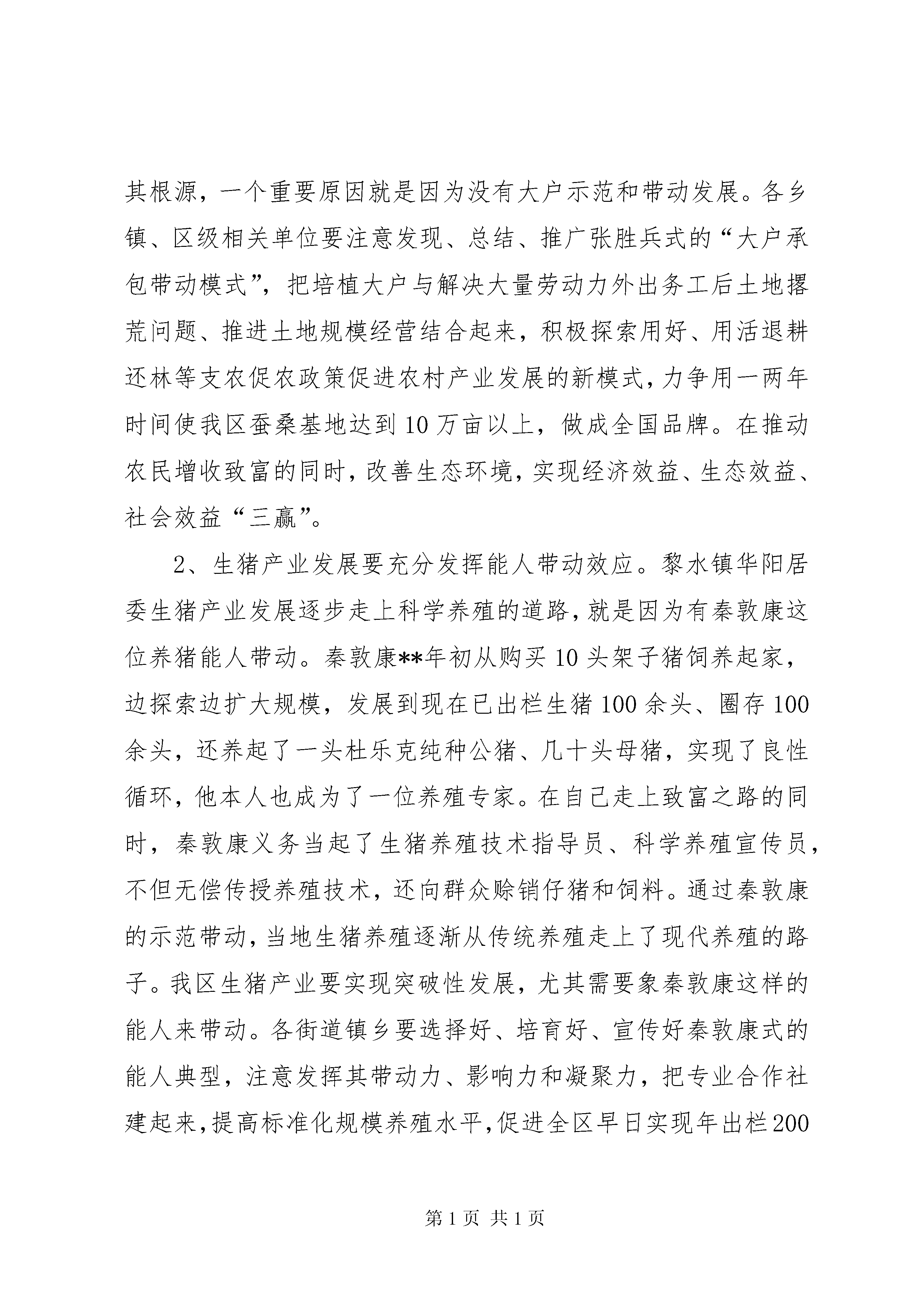 其根源，一个重要原因就是因为没有大户示范和带动发展。各乡镇、区级相关单位要注意发现、总结、推广张胜兵式的“大户承包带动模式”，把培植大户与解决大量劳动力外出务工后土地撂荒问题、推进土地规模经营结合起来，积极探索用好、用活退耕还林等支农促农政策促进农村产业发展的新模式，力争用一两年时间使我区蚕桑基地达到10万亩以上，做成全国品牌。在推动农民增收致富的同时，改善生态环境，实现经济效益、生态效益、社会效益“三赢”。

2、生猪产业发展要充分发挥能人带动效应。黎水镇华阳居委生猪产业发展逐步走上科学养殖的道路，就是因为有秦敦康这位养猪能人带动。秦敦康**年初从购买10头架子猪饲养起家，边探索边扩大规模，发展到现在已出栏生猪100余头、圈存100余头，还养起了一头杜乐克纯种公猪、几十头母猪，实现了良性循环，他本人也成为了一位养殖专家。在自己走上致富之路的同时，秦敦康义务当起了生猪养殖技术指导员、科学养殖宣传员，不但无偿传授养殖技术，还向群众赊销仔猪和饲料。通过秦敦康的示范带动，当地生猪养殖逐渐从传统养殖走上了现代养殖的路子。我区生猪产业要实现突破性发展，尤其需要象秦敦康这样的能人来带动。各街道镇乡要选择好、培育好、宣传好秦敦康式的能人典型，注意发挥其带动力、影响力和凝聚力，把专业合作社建起来，提高标准化规模养殖水平，促进全区早日实现年出栏200

第1页 共1页